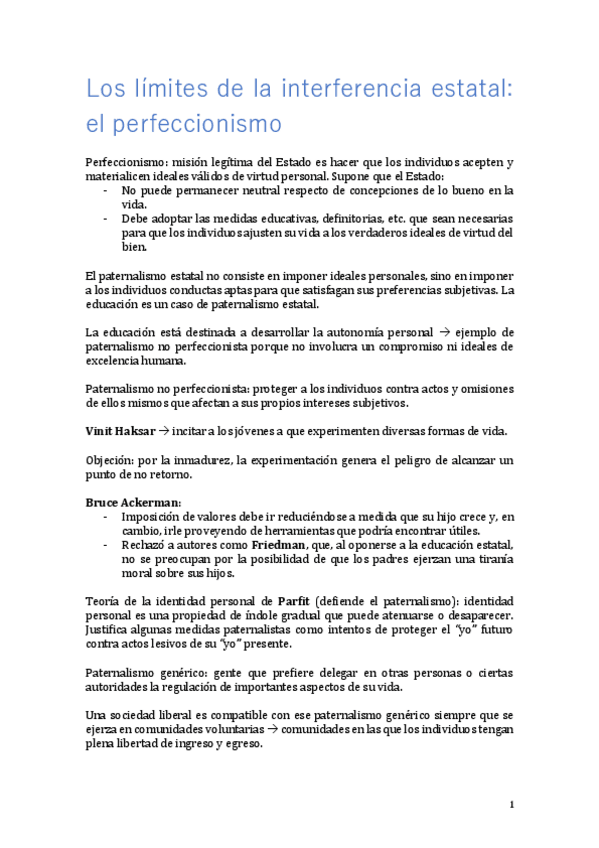 Los límites de la interferencia estatal: el perfeccionismo

Perfeccionismo: misión legítima del Estado es hacer que los individuos acepten y materialicen ideales válidos de virtud personal. Supone que el Estado:
- No puede permanecer neutral respecto de concepciones de lo bueno en la vida.
- Debe adoptar las medidas educativas, definitorias, etc. que sean necesarias para que los individuos ajusten su vida a los verdaderos ideales de virtud del bien.

El paternalismo estatal no consiste en imponer ideales personales, sino en imponer a los individuos conductas aptas para que satisfagan sus preferencias subjetivas. La educación es un caso de paternalismo estatal.

La educación está destinada a desarrollar la autonomía personal → ejemplo de paternalismo no perfeccionista porque no involucra un compromiso ni ideales de excelencia humana.

Paternalismo no perfeccionista: proteger a los individuos contra actos y omisiones de ellos mismos que afectan a sus propios intereses subjetivos.

Vinit Haksar → incitar a los jóvenes a que experimenten diversas formas de vida.

Objeción: por la inmadurez, la experimentación genera el peligro de alcanzar un punto de no retorno.

Bruce Ackerman:
- Imposición de valores debe ir reduciéndose a medida que su hijo crece y, en cambio, irle proveyendo de herramientas que podría encontrar útiles.
- Rechazó a autores como Friedman, que, al oponerse a la educación estatal, no se preocupan por la posibilidad de que los padres ejerzan una tiranía moral sobre sus hijos.

Teoría de la identidad personal de Parfit (defiende el paternalismo): identidad personal es una propiedad de índole gradual que puede atenuarse o desaparecer. Justifica algunas medidas paternalistas como intentos de proteger el "yo" futuro contra actos lesivos de su "yo" presente.

Paternalismo genérico: gente que prefiere delegar en otras personas o ciertas autoridades la regulación de importantes aspectos de su vida.

Una sociedad liberal es compatible con ese paternalismo genérico siempre que se ejerza en comunidades voluntarias → comunidades en las que los individuos tengan plena libertad de ingreso y egreso.

1